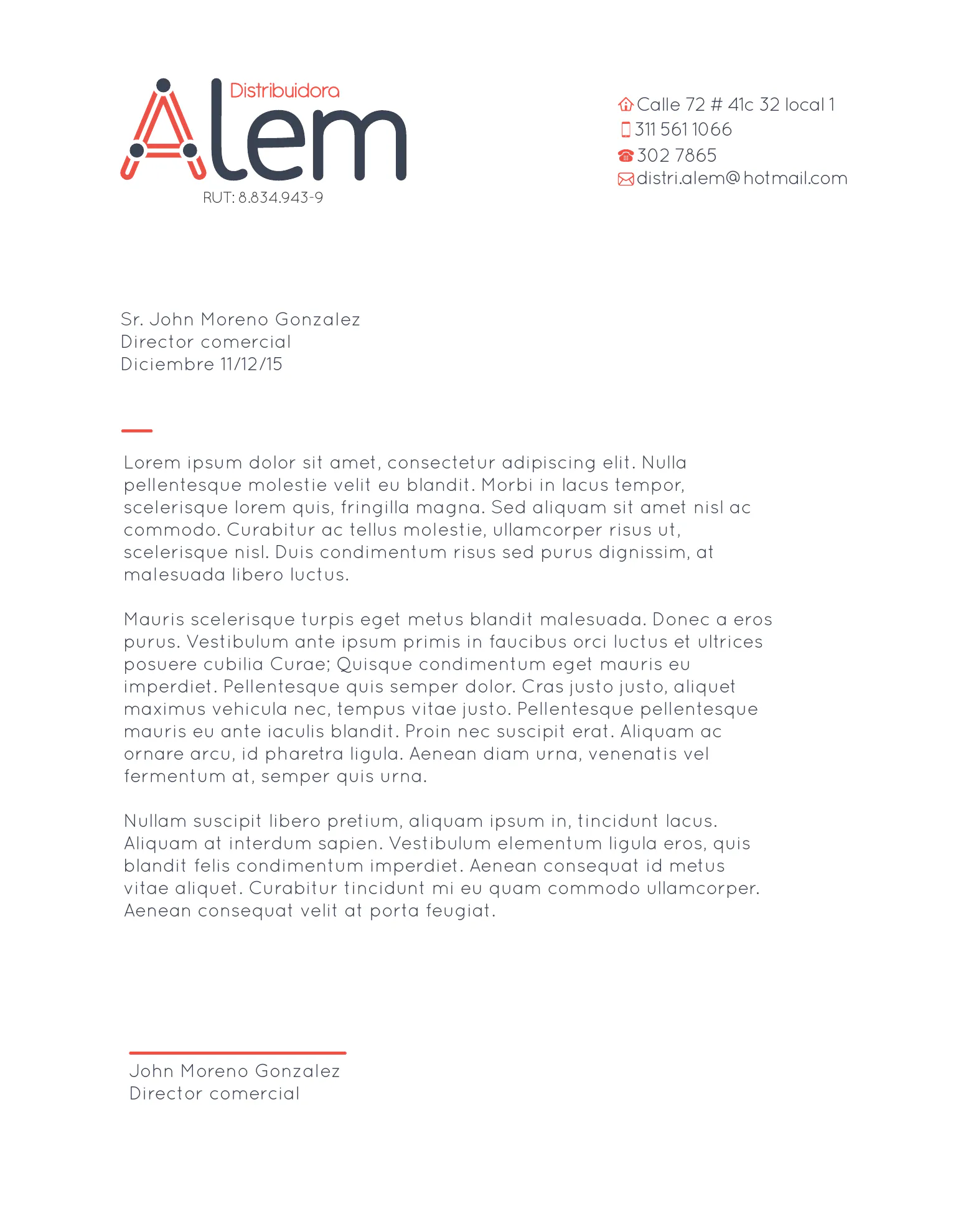 Distribuidora
Alem
RUT: 8.834.943-9

Calle 72 # 41c 32 local 1
311 561 1066
302 7865
distri.alem@hotmail.com

Sr. John Moreno Gonzalez
Director comercial
Diciembre 11/12/15

Lorem ipsum dolor sit amet, consectetur adipiscing elit. Nulla pellentesque molestie velit eu blandit. Morbi in lacus tempor, scelerisque lorem quis, fringilla magna. Sed aliquam sit amet nisl ac commodo. Curabitur ac tellus molestie, ullamcorper risus ut, scelerisque nisl. Duis condimentum risus sed purus dignissim, at malesuada libero luctus.

Mauris scelerisque turpis eget metus blandit malesuada. Donec a eros purus. Vestibulum ante ipsum primis in faucibus orci luctus et ultrices posuere cubilia Curae; Quisque condimentum eget mauris eu imperdiet. Pellentesque quis semper dolor. Cras justo justo, aliquet maximus vehicula nec, tempus vitae justo. Pellentesque pellentesque mauris eu ante iaculis blandit. Proin nec suscipit erat. Aliquam ac ornare arcu, id pharetra ligula. Aenean diam urna, venenatis vel fermentum at, semper quis urna.

Nullam suscipit libero pretium, aliquam ipsum in, tincidunt lacus. Aliquam at interdum sapien. Vestibulum elementum ligula eros, quis blandit felis condimentum imperdiet. Aenean consequat id metus vitae aliquet. Curabitur tincidunt mi eu quam commodo ullamcorper. Aenean consequat velit at porta feugiat.

John Moreno Gonzalez
Director comercial